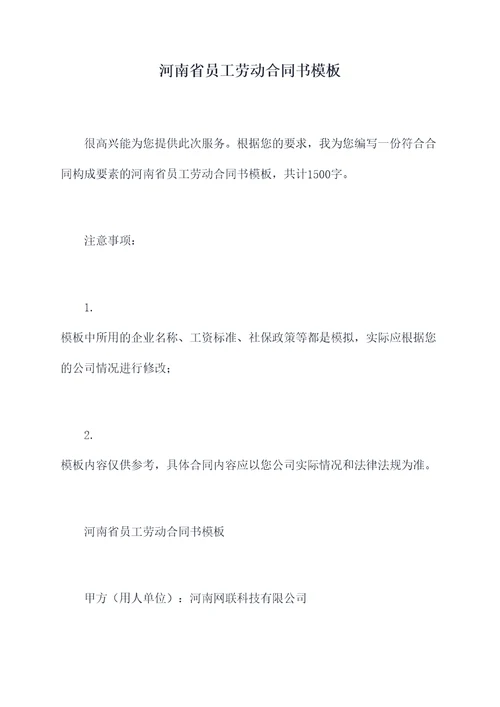 河南省员工劳动合同书模板

很高兴能为您提供此次服务。根据您的要求，我为您编写一份符合合同构成要素的河南省员工劳动合同书模板，共计1500字。

注意事项：

1.
模板中所用的企业名称、工资标准、社保政策等都是模拟，实际应根据您的公司情况进行修改；

2.
模板内容仅供参考，具体合同内容应以您公司实际情况和法律法规为准。

河南省员工劳动合同书模板

甲方（用人单位）：河南网联科技有限公司